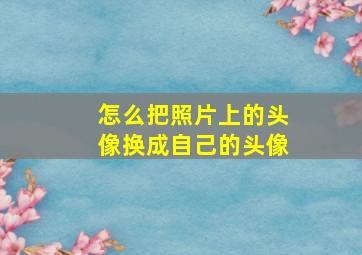 怎么把照片上的头像换成自己的头像